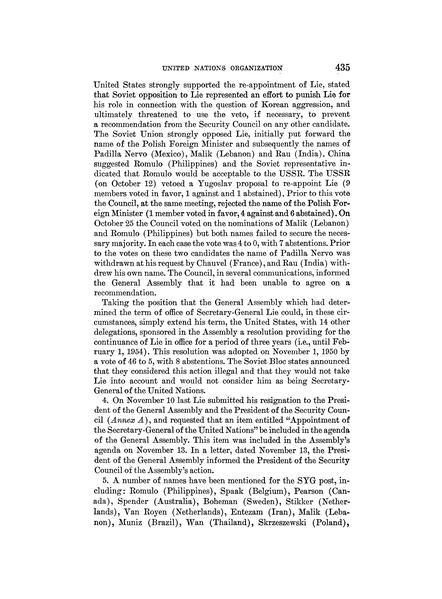 UNITED NATIONS ORGANIZATION 435

United States strongly supported the re-appointment of Lie, stated that Soviet opposition to Lie represented an effort to punish Lie for his role in connection with the question of Korean aggression, and ultimately threatened to use the veto, if necessary, to prevent a recommendation from the Security Council on any other candidate. The Soviet Union strongly opposed Lie, initially put forward the name of the Polish Foreign Minister and subsequently the names of Padilla Nervo (Mexico), Malik (Lebanon) and Rau (India). China suggested Romulo (Philippines) and the Soviet representative indicated that Romulo would be acceptable to the USSR. The USSR (on October 12) vetoed a Yugoslav proposal to re-appoint Lie (9 members voted in favor, 1 against and 1 abstained). Prior to this vote the Council, at the same meeting, rejected the name of the Polish Foreign Minister (1 member voted in favor, 4 against and 6 abstained). On October 25 the Council voted on the nominations of Malik (Lebanon) and Romulo (Philippines) but both names failed to secure the necessary majority. In each case the vote was 4 to 0, with 7 abstentions. Prior to the votes on these two candidates the name of Padilla Nervo was withdrawn at his request by Chauvel (France), and Rau (India) withdrew his own name. The Council, in several communications, informed the General Assembly that it had been unable to agree on a recommendation.

Taking the position that the General Assembly which had determined the term of office of Secretary-General Lie could, in these circumstances, simply extend his term, the United States, with 14 other delegations, sponsored in the Assembly a resolution providing for the continuance of Lie in office for a period of three years (i.e., until February 1, 1954). This resolution was adopted on November 1, 1950 by a vote of 46 to 5, with 8 abstentions. The Soviet Bloc states announced that they considered this action illegal and that they would not take Lie into account and would not consider him as being Secretary-General of the United Nations.

4. On November 10 last Lie submitted his resignation to the President of the General Assembly and the President of the Security Council (Annex A), and requested that an item entitled "Appointment of the Secretary-General of the United Nations" be included in the agenda of the General Assembly. This item was included in the Assembly's agenda on November 13. In a letter, dated November 13, the President of the General Assembly informed the President of the Security Council of the Assembly's action.

5. A number of names have been mentioned for the SYG post, including: Romulo (Philippines), Spaak (Belgium), Pearson (Canada), Spender (Australia), Boheman (Sweden), Stikker (Netherlands), Van Royen (Netherlands), Entezam (Iran), Malik (Lebanon), Muniz (Brazil), Wan (Thailand), Skrzeszewski (Poland),